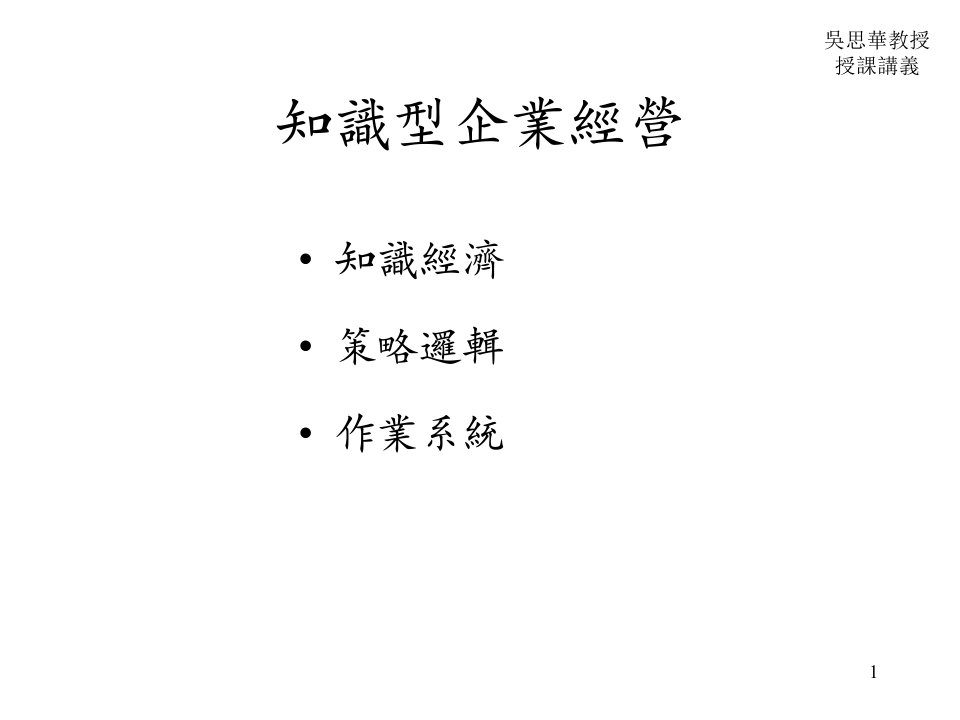 吳思華教授
授課講義

知識型企業經營

• 知識經濟
• 策略邏輯
• 作業系統

1